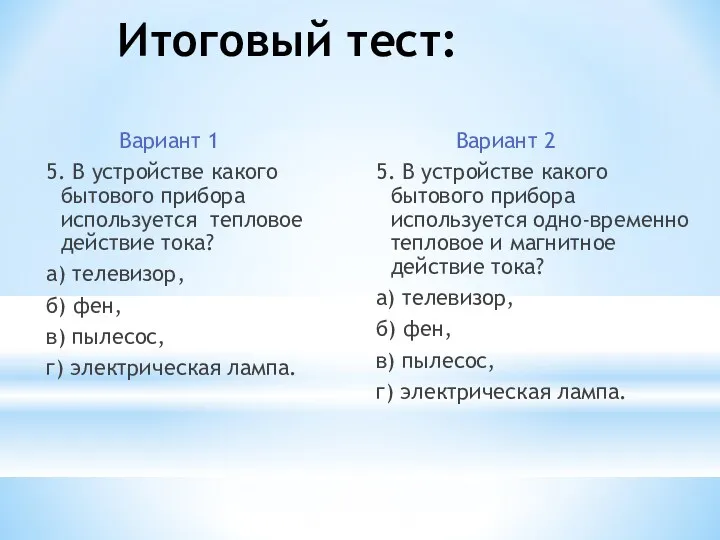 Итоговый тест:

Вариант 1

5. В устройстве какого бытового прибора используется тепловое действие тока?

а) телевизор,

б) фен,

в) пылесос,

г) электрическая лампа.

Вариант 2

5. В устройстве какого бытового прибора используется одно-временно тепловое и магнитное действие тока?

а) телевизор,

б) фен,

в) пылесос,

г) электрическая лампа.